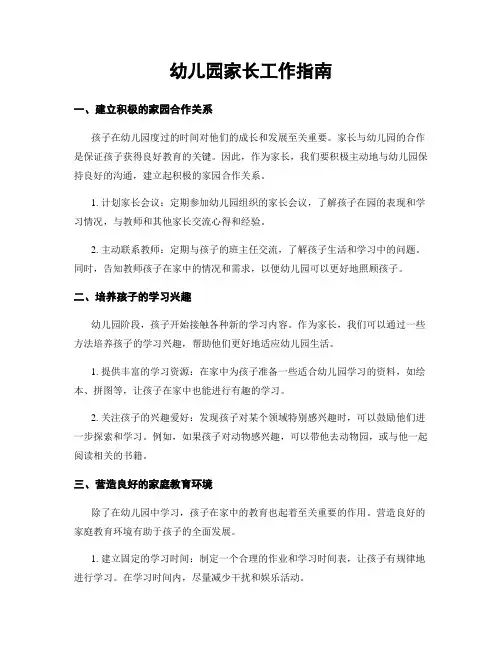 幼儿园家长工作指南

一、建立积极的家园合作关系

孩子在幼儿园度过的时间对他们的成长和发展至关重要。家长与幼儿园的合作是保证孩子获得良好教育的关键。因此，作为家长，我们要积极主动地与幼儿园保持良好的沟通，建立起积极的家园合作关系。

1. 计划家长会议：定期参加幼儿园组织的家长会议，了解孩子在园的表现和学习情况，与教师和其他家长交流心得和经验。

2. 主动联系教师：定期与孩子的班主任交流，了解孩子生活和学习中的问题。同时，告知教师孩子在家中的情况和需求，以便幼儿园可以更好地照顾孩子。

二、培养孩子的学习兴趣

幼儿园阶段，孩子开始接触各种新的学习内容。作为家长，我们可以通过一些方法培养孩子的学习兴趣，帮助他们更好地适应幼儿园生活。

1. 提供丰富的学习资源：在家中为孩子准备一些适合幼儿园学习的资料，如绘本、拼图等，让孩子在家中也能进行有趣的学习。

2. 关注孩子的兴趣爱好：发现孩子对某个领域特别感兴趣时，可以鼓励他们进一步探索和学习。例如，如果孩子对动物感兴趣，可以带他去动物园，或与他一起阅读相关的书籍。

三、营造良好的家庭教育环境

除了在幼儿园中学习，孩子在家中的教育也起着至关重要的作用。营造良好的家庭教育环境有助于孩子的全面发展。

1. 建立固定的学习时间：制定一个合理的作业和学习时间表，让孩子有规律地进行学习。在学习时间内，尽量减少干扰和娱乐活动。